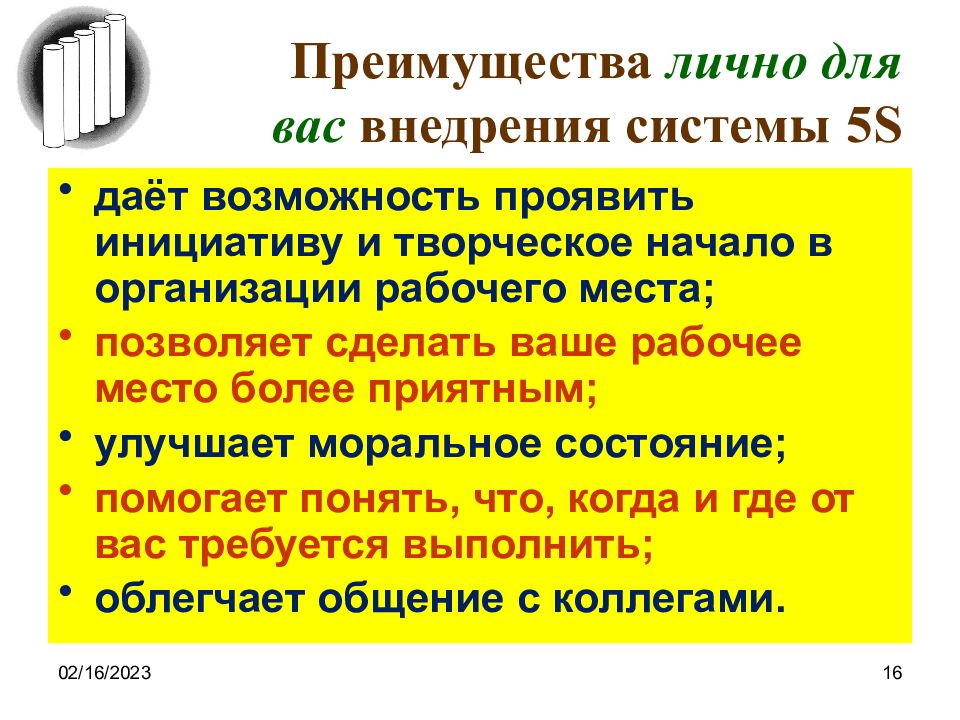 Преимущества лично для вас внедрения системы 5S

• даёт возможность проявить инициативу и творческое начало в организации рабочего места;
• позволяет сделать ваше рабочее место более приятным;
• улучшает моральное состояние;
• помогает понять, что, когда и где от вас требуется выполнить;
• облегчает общение с коллегами.

02/16/2023

16